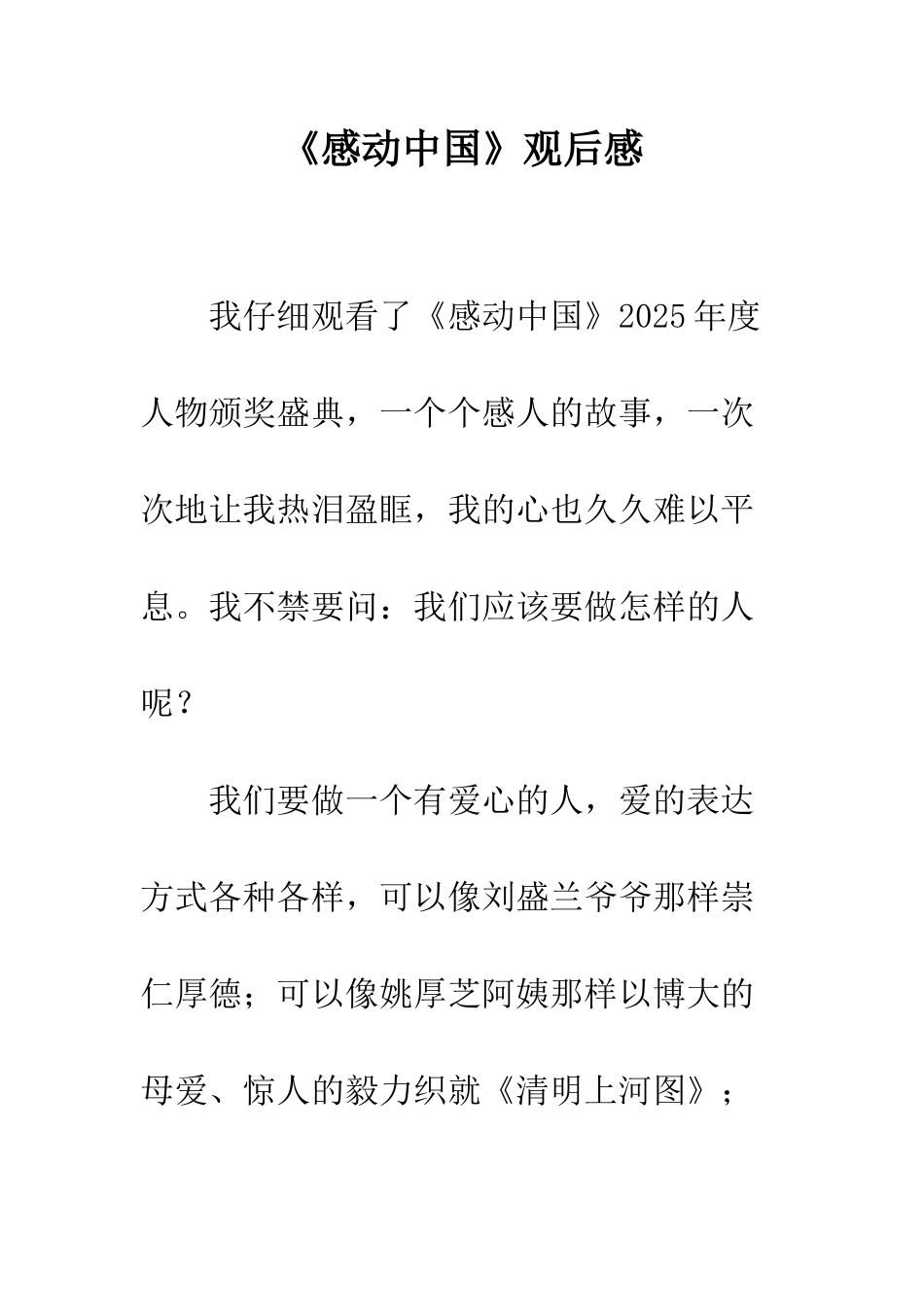 《感动中国》观后感

我仔细观看了《感动中国》2025年度人物颁奖盛典，一个个感人的故事，一次次地让我热泪盈眶，我的心也久久难以平息。我不禁要问：我们应该要做怎样的人呢？

我们要做一个有爱心的人，爱的表达方式各种各样，可以像刘盛兰爷爷那样崇仁厚德；可以像姚厚芝阿姨那样以博大的母爱、惊人的毅力织就《清明上河图》；